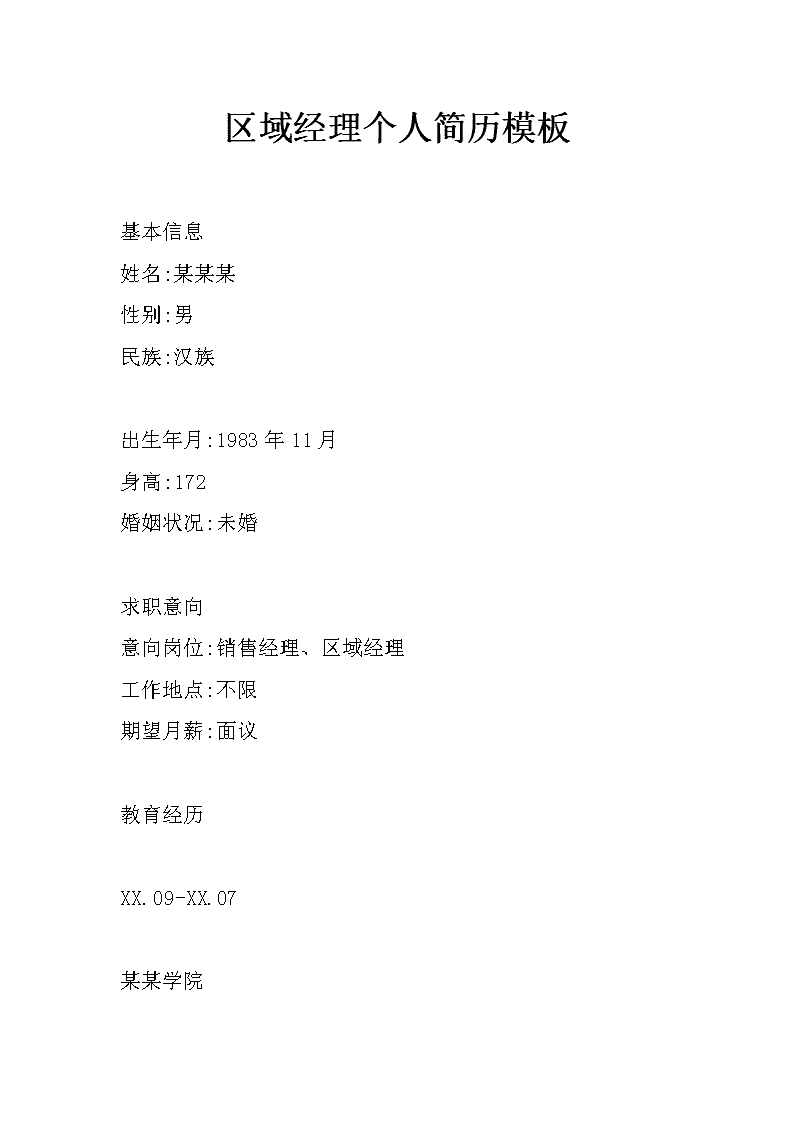 区域经理个人简历模板

基本信息

姓名:某某某

性别:男

民族:汉族

出生年月:1983 年 11 月

身高:172

婚姻状况:未婚

求职意向

意向岗位:销售经理、区域经理

工作地点:不限

期望月薪:面议

教育经历

XX.09-XX.07

某某学院